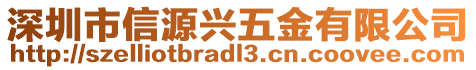 深圳市信源兴五金有限公司
http://szelliotbradl3.cn.coovee.com